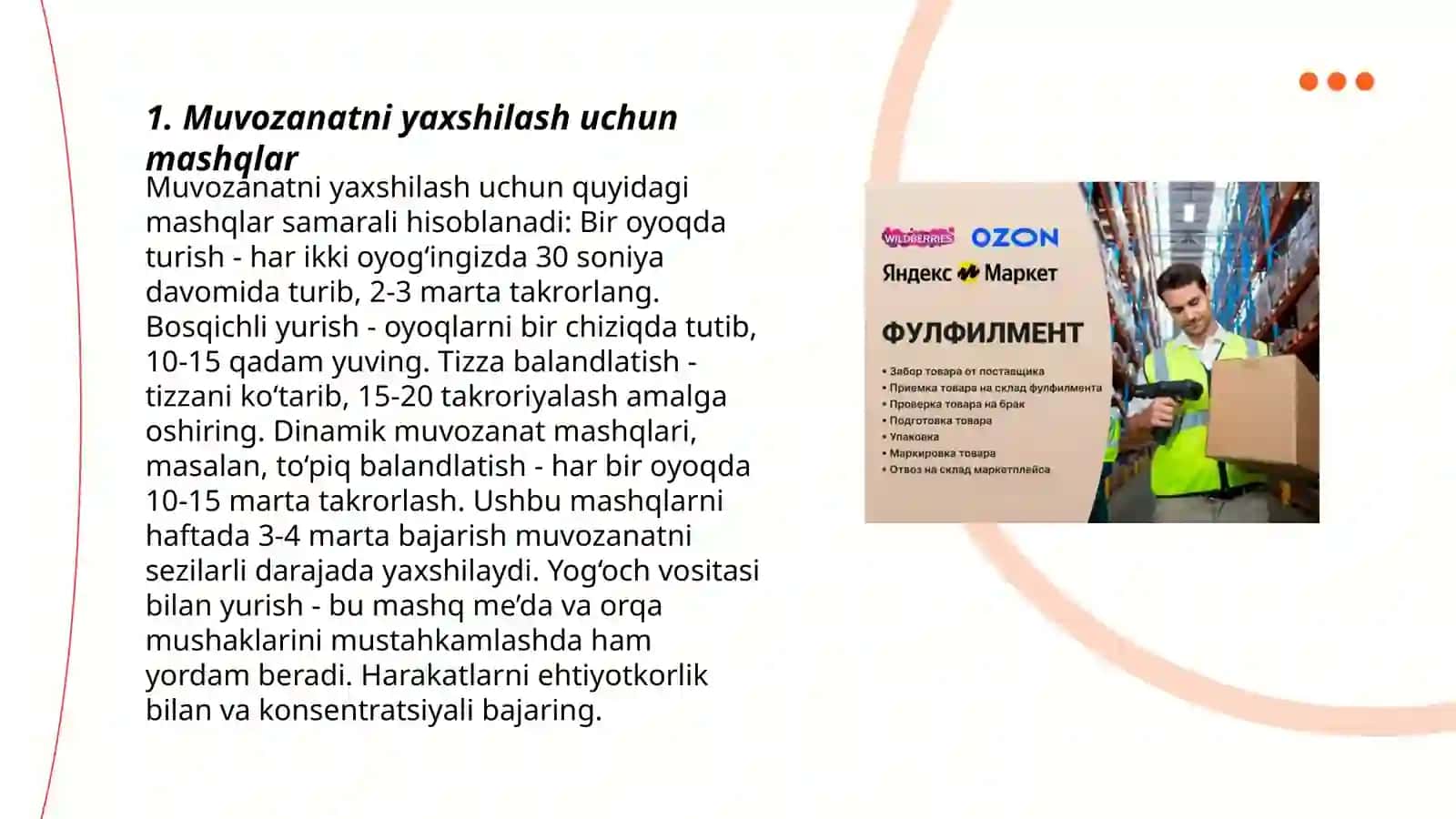 1. Muvozanatni yaxshilash uchun mashqlar

Muvozanatni yaxshilash uchun quyidagi mashqlar samarali hisoblanadi: Bir oyoqda turish - har ikki oyog‘ingizda 30 soniya davomida turib, 2-3 marta takrorlang. Bosqichli yurish - oyoqlarni bir chiziqda tutib, 10-15 qadam yuving. Tizza balandlatish - tizzani ko‘tarib, 15-20 takroriyalash amalga oshiring. Dinamik muvozanat mashqlari, masalan, to‘piq balandlatish - har bir oyoqda 10-15 marta takrorlash. Ushbu mashqlarni haftada 3-4 marta bajarish muvozanatni sezilarli darajada yaxshilaydi. Yog‘och vositasi bilan yurish - bu mashq me’da va orqa mushaklarini mustahkamlashda ham yordam beradi. Harakatlarni ehtiyotkorlik bilan va konsentratsiyali bajaring.

WILDBERRIES OZON
Яндекс Маркет
ФУЛФИЛМЕНТ
• Забор товара от поставщика
• Приемка товара на склад фулфилмента
• Проверка товара на брак
• Подготовка товара
• Упаковка
• Маркировка товара
• Отвоз на склад маркетплейса